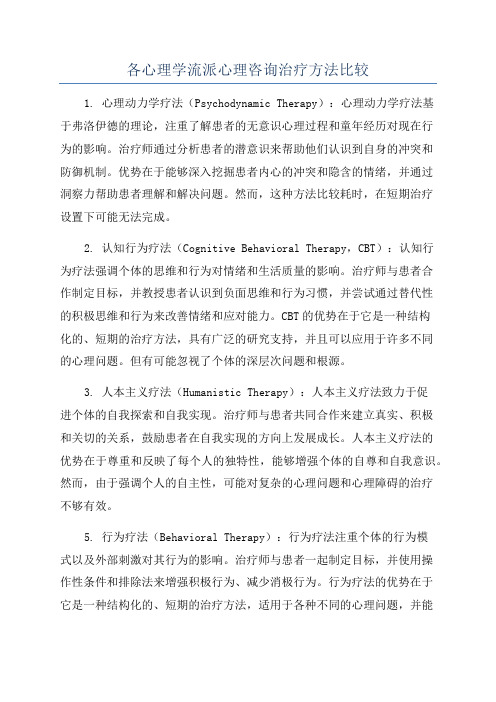 各心理学流派心理咨询治疗方法比较

1. 心理动力学疗法（Psychodynamic Therapy）：心理动力学疗法基于弗洛伊德的理论，注重了解患者的无意识心理过程和童年经历对现在行为的影响。治疗师通过分析患者的潜意识来帮助他们认识到自身的冲突和防御机制。优势在于能够深入挖掘患者内心的冲突和隐含的情绪，并通过洞察力帮助患者理解和解决问题。然而，这种方法比较耗时，在短期治疗设置下可能无法完成。

2. 认知行为疗法（Cognitive Behavioral Therapy，CBT）：认知行为疗法强调个体的思维和行为对情绪和生活质量的影响。治疗师与患者合作制定目标，并教授患者认识到负面思维和行为习惯，并尝试通过替代性的积极思维和行为来改善情绪和应对能力。CBT的优势在于它是一种结构化的、短期的治疗方法，具有广泛的研究支持，并且可以应用于许多不同的心理问题。但有可能忽视了个体的深层次问题和根源。

3. 人本主义疗法（Humanistic Therapy）：人本主义疗法致力于促进个体的自我探索和自我实现。治疗师与患者共同合作来建立真实、积极和关切的关系，鼓励患者在自我实现的方向上发展成长。人本主义疗法的优势在于尊重和反映了每个人的独特性，能够增强个体的自尊和自我意识。然而，由于强调个人的自主性，可能对复杂的心理问题和心理障碍的治疗不够有效。

5. 行为疗法（Behavioral Therapy）：行为疗法注重个体的行为模式以及外部刺激对其行为的影响。治疗师与患者一起制定目标，并使用操作性条件和排除法来增强积极行为、减少消极行为。行为疗法的优势在于它是一种结构化的、短期的治疗方法，适用于各种不同的心理问题，并能